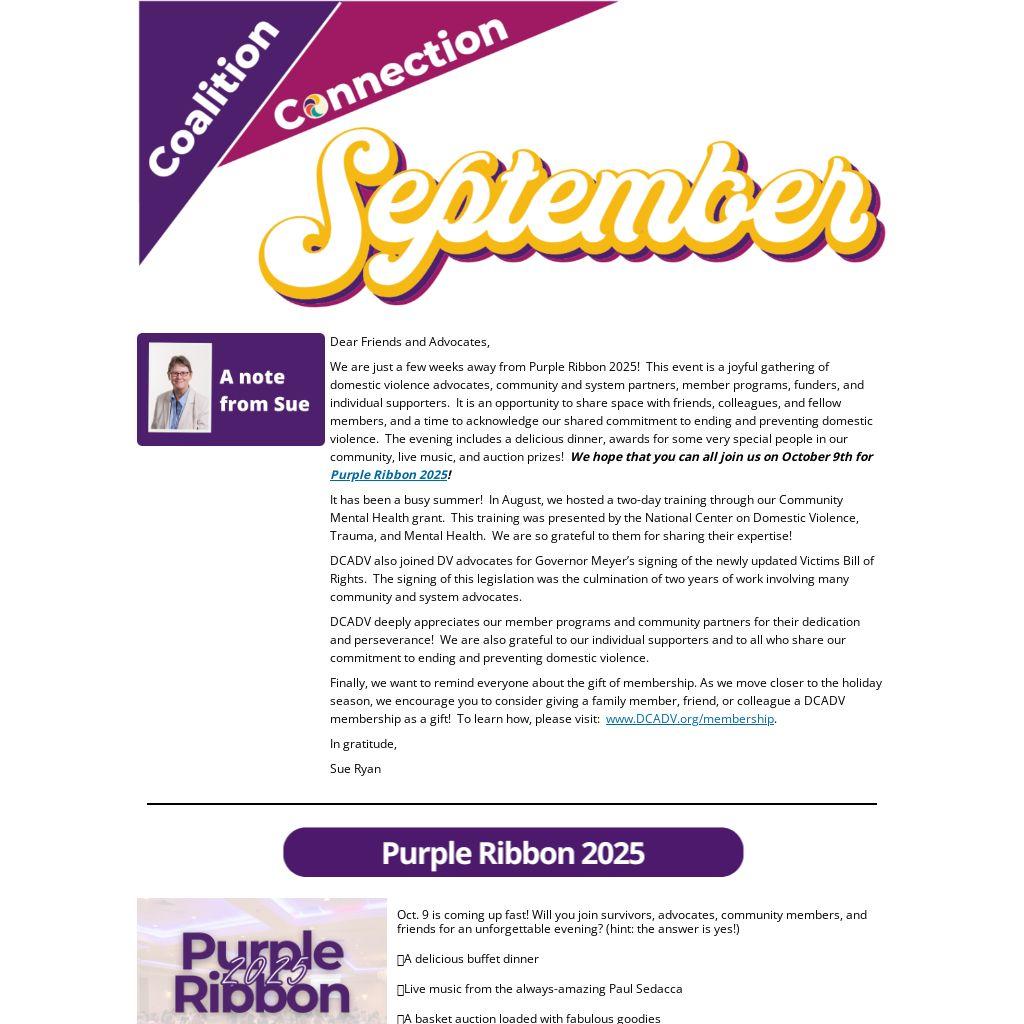 Coalition Connection

September

A note from Sue

Dear Friends and Advocates,

We are just a few weeks away from Purple Ribbon 2025! This event is a joyful gathering of domestic violence advocates, community and system partners, member programs, funders, and individual supporters. It is an opportunity to share space with friends, colleagues, and fellow members, and a time to acknowledge our shared commitment to ending and preventing domestic violence. The evening includes a delicious dinner, awards for some very special people in our community, live music, and auction prizes! We hope that you can all join us on October 9th for Purple Ribbon 2025!

It has been a busy summer! In August, we hosted a two-day training through our Community Mental Health grant. This training was presented by the National Center on Domestic Violence, Trauma, and Mental Health. We are so grateful to them for sharing their expertise!

DCADV also joined DV advocates for Governor Meyer's signing of the newly updated Victims Bill of Rights. The signing of this legislation was the culmination of two years of work involving many community and system advocates.

DCADV deeply appreciates our member programs and community partners for their dedication and perseverance! We are also grateful to our individual supporters and to all who share our commitment to ending and preventing domestic violence.

Finally, we want to remind everyone about the gift of membership. As we move closer to the holiday season, we encourage you to consider giving a family member, friend, or colleague a DCADV membership as a gift! To learn how, please visit: www.DCADV.org/membership.

In gratitude,

Sue Ryan

Purple Ribbon 2025

Purple Ribbon 2025

Oct. 9 is coming up fast! Will you join survivors, advocates, community members, and friends for an unforgettable evening? (hint: the answer is yes!)

A delicious buffet dinner

Live music from the always-amazing Paul Sedacca

A basket auction loaded with fabulous goodies